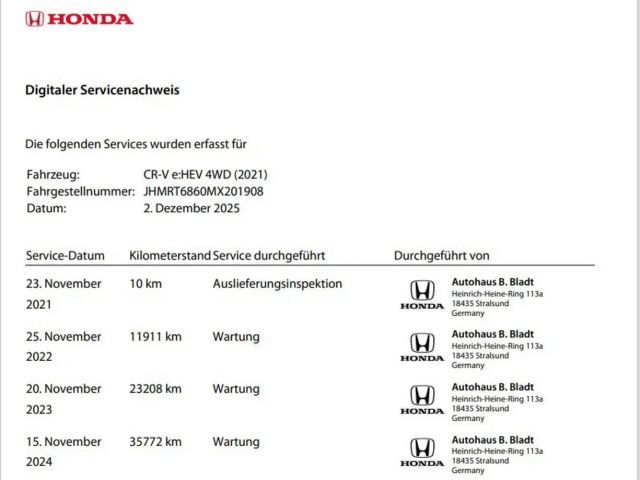 HONDA

Digitaler Servicenachweis

Die folgenden Services wurden erfasst für

Fahrzeug: CR-V e:HEV 4WD (2021)
Fahrgestellnummer: JHMRT6860MX201908
Datum: 2. Dezember 2025

| Service-Datum | Kilometerstand | Service durchgeführt | Durchgeführt von |
|---|---|---|---|
| 23. November 2021 | 10 km | Auslieferungsinspektion | HONDA Autohaus B. Bladt Heinrich-Heine-Ring 113a 18435 Stralsund Germany |
| 25. November 2022 | 11911 km | Wartung | HONDA Autohaus B. Bladt Heinrich-Heine-Ring 113a 18435 Stralsund Germany |
| 20. November 2023 | 23208 km | Wartung | HONDA Autohaus B. Bladt Heinrich-Heine-Ring 113a 18435 Stralsund Germany |
| 15. November 2024 | 35772 km | Wartung | HONDA Autohaus B. Bladt Heinrich-Heine-Ring 113a 18435 Stralsund Germany |